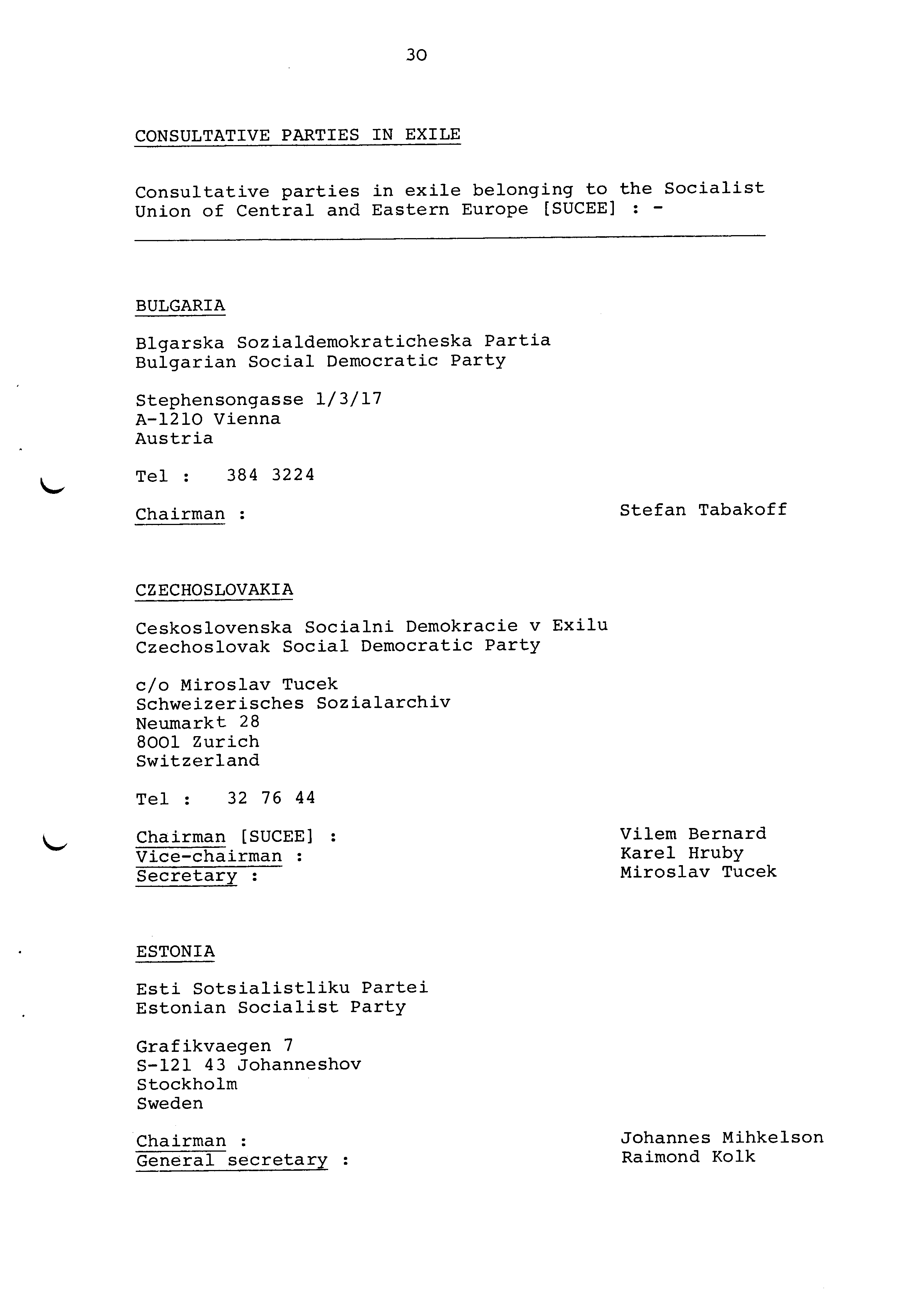 30

CONSULTATIVE PARTIES IN EXILE

Consultative parties in exile belonging to the Socialist Union of Central and Eastern Europe [SUCEE] : -

BULGARIA

Blgarska Sozialdemokraticheska Partia
Bulgarian Social Democratic Party

Stephensongasse 1/3/17
A-1210 Vienna
Austria

Tel : 384 3224

Chairman : Stefan Tabakoff

CZECHOSLOVAKIA

Ceskoslovenska Socialni Demokracie v Exilu
Czechoslovak Social Democratic Party

c/o Miroslav Tucek
Schweizerisches Sozialarchiv
Neumarkt 28
8001 Zurich
Switzerland

Tel : 32 76 44

Chairman [SUCEE] : Vilem Bernard
Vice-chairman : Karel Hruby
Secretary : Miroslav Tucek

ESTONIA

Esti Sotsialistliku Partei
Estonian Socialist Party

Grafikvaegen 7
S-121 43 Johanneshov
Stockholm
Sweden

Chairman : Johannes Mihkelson
General secretary : Raimond Kolk